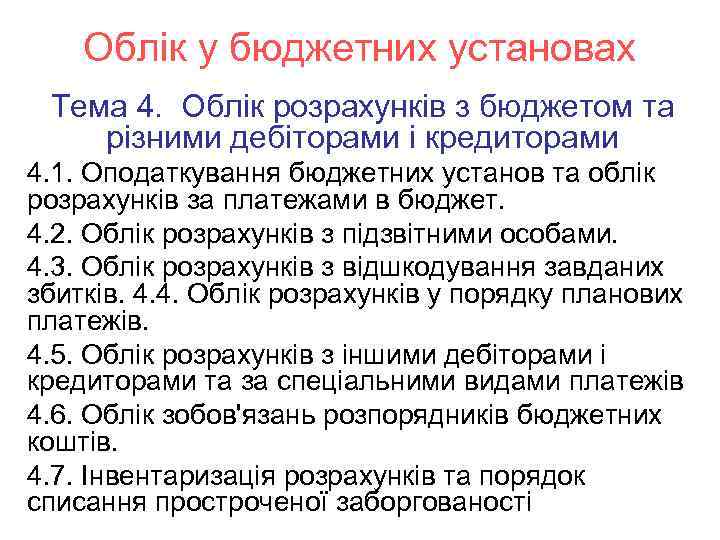 Облік у бюджетних установах

Тема 4. Облік розрахунків з бюджетом та різними дебіторами і кредиторами

4.1. Оподаткування бюджетних установ та облік розрахунків за платежами в бюджет.

4.2. Облік розрахунків з підзвітними особами.

4.3. Облік розрахунків з відшкодування завданих збитків. 4.4. Облік розрахунків у порядку планових платежів.

4.5. Облік розрахунків з іншими дебіторами і кредиторами та за спеціальними видами платежів

4.6. Облік зобов'язань розпорядників бюджетних коштів.

4.7. Інвентаризація розрахунків та порядок списання простроченої заборгованості